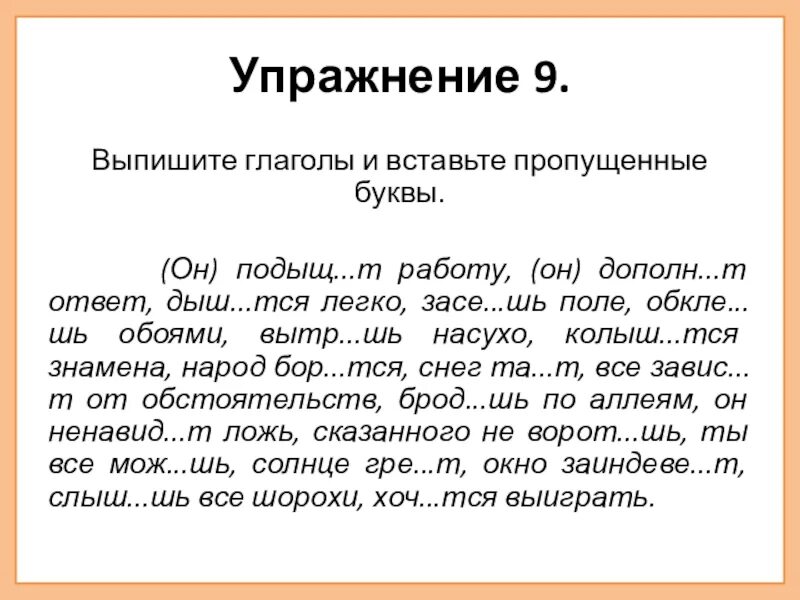 Упражнение 9.

Выпишите глаголы и вставьте пропущенные буквы.

(Он) подыщ...т работу, (он) дополн...т ответ, дыш...тся легко, засе...шь поле, обкле...шь обоями, вытр...шь насухо, колыш...тся знамена, народ бор...тся, снег та...т, все завис...т от обстоятельств, брод...шь по аллеям, он ненавид...т ложь, сказанного не ворот...шь, ты все мож...шь, солнце гре...т, окно заиндеве...т, слыш...шь все шорохи, хоч...тся выиграть.